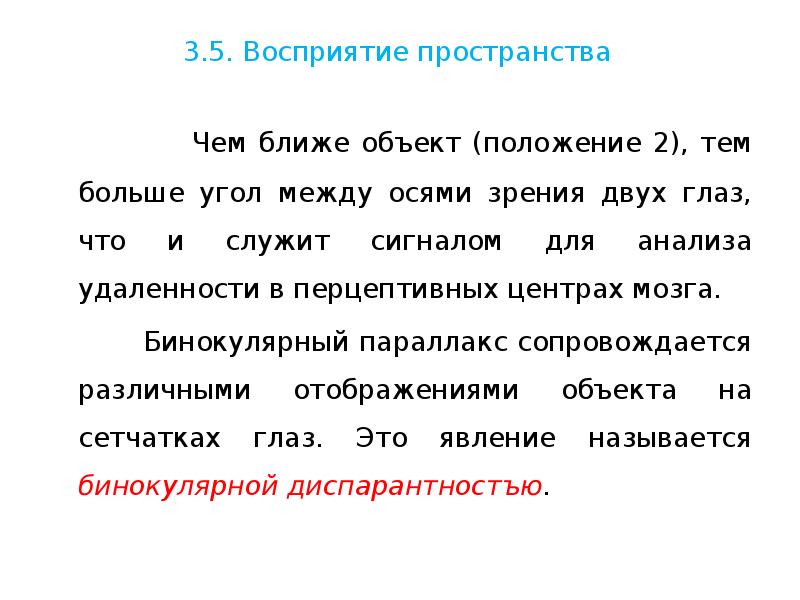 3.5. Восприятие пространства

Чем ближе объект (положение 2), тем больше угол между осями зрения двух глаз, что и служит сигналом для анализа удаленности в перцептивных центрах мозга.

Бинокулярный параллакс сопровождается различными отображениями объекта на сетчатках глаз. Это явление называется бинокулярной диспарантностъю.